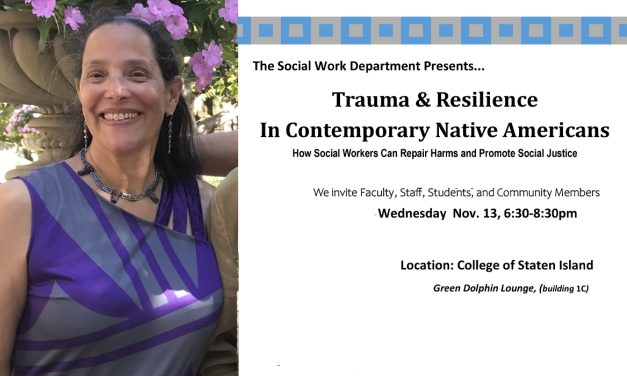 The Social Work Department Presents...

Trauma & Resilience
In Contemporary Native Americans

How Social Workers Can Repair Harms and Promote Social Justice

We invite Faculty, Staff, Students, and Community Members

Wednesday Nov. 13, 6:30-8:30pm

Location: College of Staten Island

Green Dolphin Lounge, (building 1C)